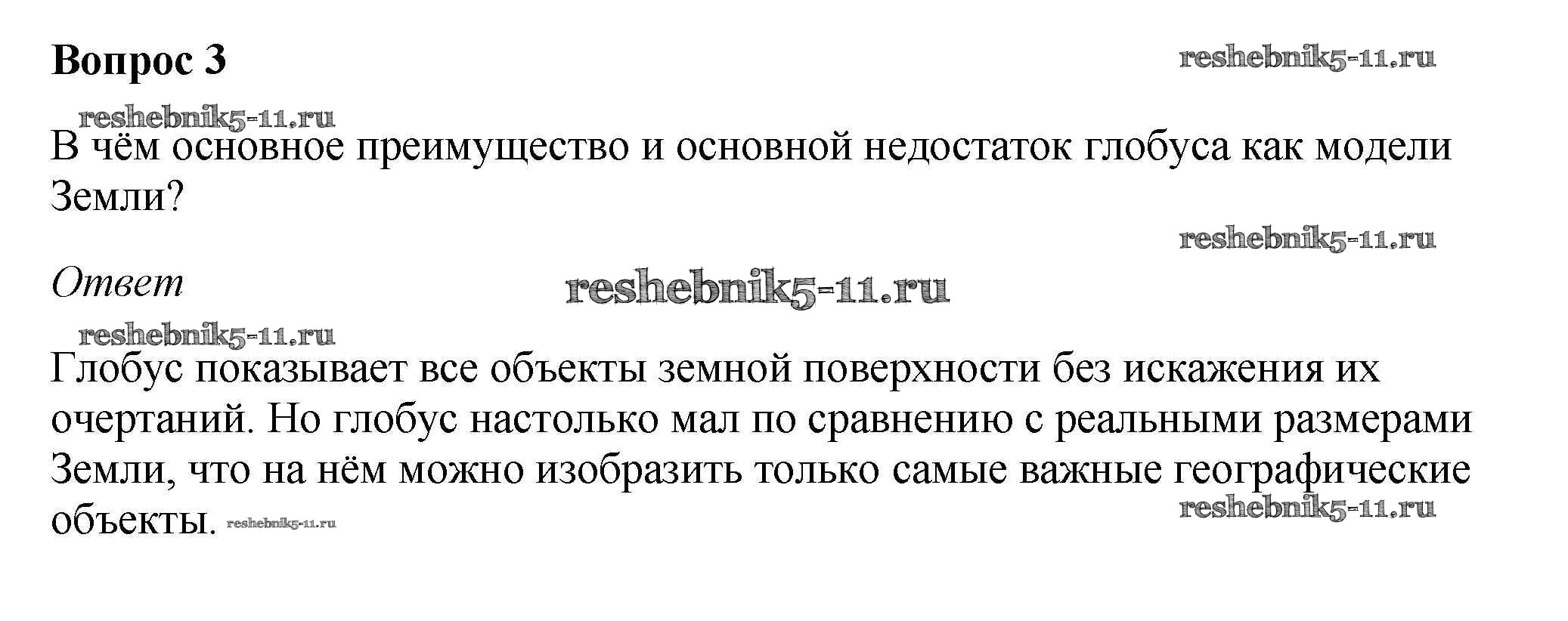 Вопрос 3

В чём основное преимущество и основной недостаток глобуса как модели Земли?

Ответ

Глобус показывает все объекты земной поверхности без искажения их очертаний. Но глобус настолько мал по сравнению с реальными размерами Земли, что на нём можно изобразить только самые важные географические объекты.

reshebnik5-11.ru